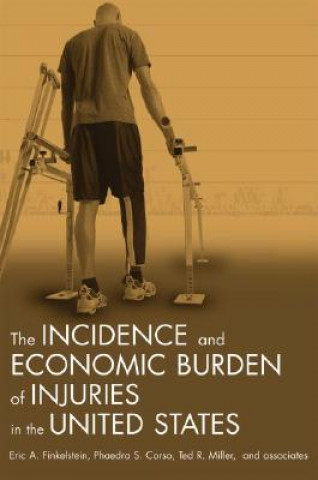 The INCIDENCE and ECONOMIC BURDEN of INJURIES in the UNITED STATES

Eric A. Finkelstein, Phaedra S. Corso, Ted R. Miller, and associates